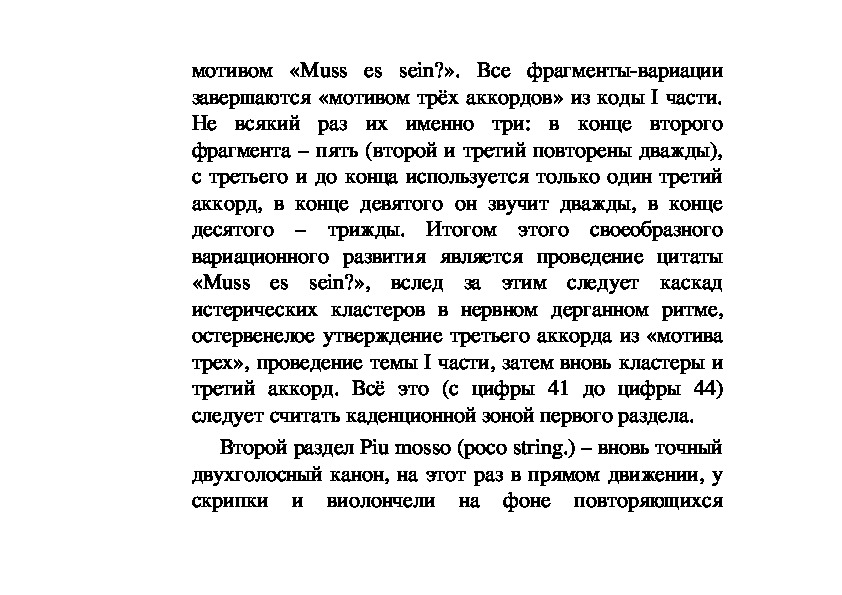 мотивом «Muss es sein?». Все фрагменты-вариации завершаются «мотивом трёх аккордов» из коды I части. Не всякий раз их именно три: в конце второго фрагмента – пять (второй и третий повторены дважды), с третьего и до конца используется только один третий аккорд, в конце девятого он звучит дважды, в конце десятого – трижды. Итогом этого своеобразного вариационного развития является проведение цитаты «Muss es sein?», вслед за этим следует каскад истерических кластеров в нервном дерганном ритме, остервенелое утверждение третьего аккорда из «мотива трех», проведение темы I части, затем вновь кластеры и третий аккорд. Всё это (с цифры 41 до цифры 44) следует считать каденционной зоной первого раздела.

Второй раздел Piu mosso (poco string.) – вновь точный двухголосный канон, на этот раз в прямом движении, у скрипки и виолончели на фоне повторяющихся